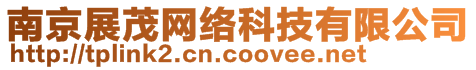 南京展茂网络科技有限公司
http://tplink2.cn.coovee.net